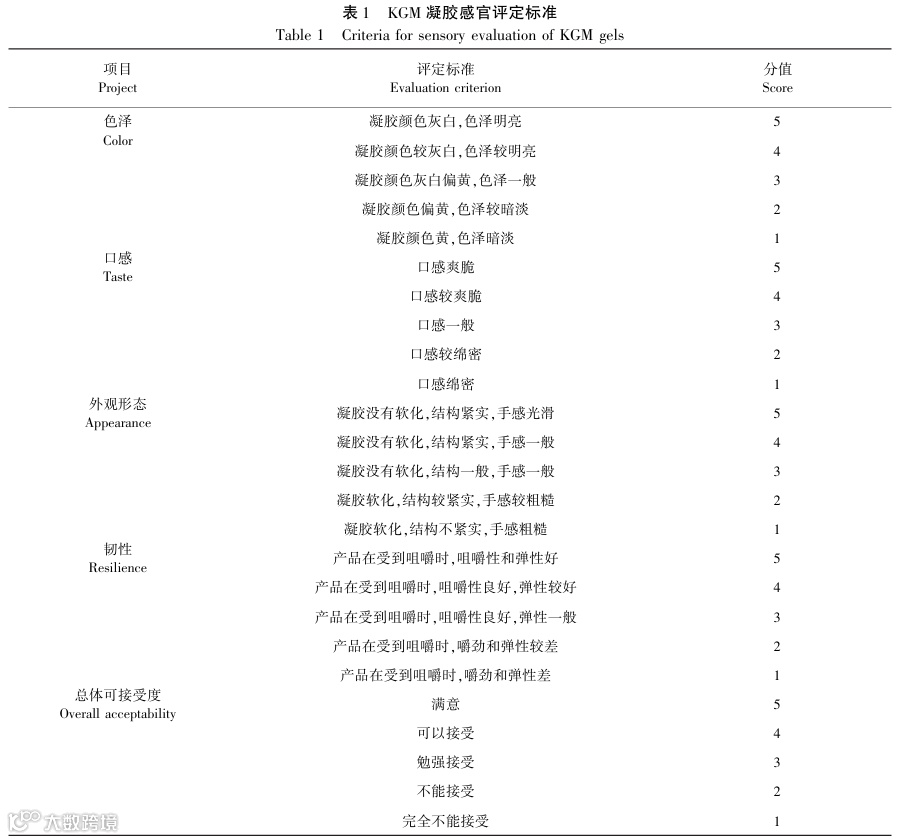 表 1　KGM 凝胶感官评定标准
Table 1　Criteria for sensory evaluation of KGM gels

| 项目 Project | 评定标准 Evaluation criterion | 分值 Score |
|---|---|---|
| 色泽 Color | 凝胶颜色灰白,色泽明亮 | 5 |
| | 凝胶颜色较灰白,色泽较明亮 | 4 |
| | 凝胶颜色灰白偏黄,色泽一般 | 3 |
| | 凝胶颜色偏黄,色泽较暗淡 | 2 |
| | 凝胶颜色黄,色泽暗淡 | 1 |
| 口感 Taste | 口感爽脆 | 5 |
| | 口感较爽脆 | 4 |
| | 口感一般 | 3 |
| | 口感较绵密 | 2 |
| | 口感绵密 | 1 |
| 外观形态 Appearance | 凝胶没有软化,结构紧实,手感光滑 | 5 |
| | 凝胶没有软化,结构紧实,手感一般 | 4 |
| | 凝胶没有软化,结构一般,手感一般 | 3 |
| | 凝胶软化,结构较紧实,手感较粗糙 | 2 |
| | 凝胶软化,结构不紧实,手感粗糙 | 1 |
| 韧性 Resilience | 产品在受到咀嚼时,咀嚼性和弹性好 | 5 |
| | 产品在受到咀嚼时,咀嚼性良好,弹性较好 | 4 |
| | 产品在受到咀嚼时,咀嚼性良好,弹性一般 | 3 |
| | 产品在受到咀嚼时,嚼劲和弹性较差 | 2 |
| | 产品在受到咀嚼时,嚼劲和弹性差 | 1 |
| 总体可接受度 Overall acceptability | 满意 | 5 |
| | 可以接受 | 4 |
| | 勉强接受 | 3 |
| | 不能接受 | 2 |
| | 完全不能接受 | 1 |

大数跨境